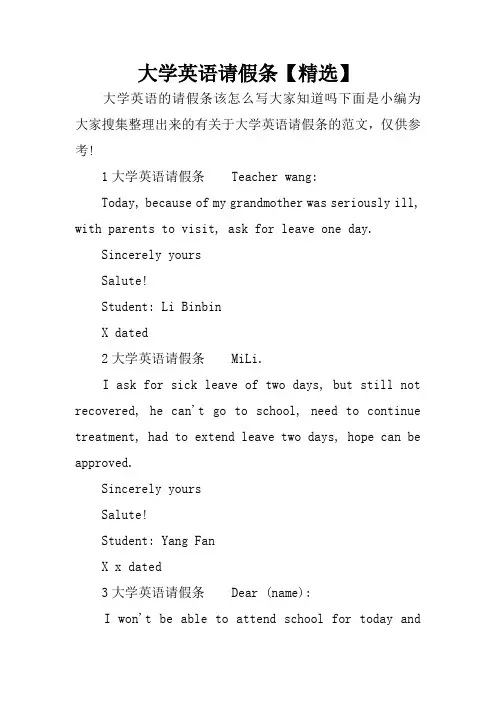 大学英语请假条【精选】

大学英语的请假条该怎么写大家知道吗下面是小编为大家搜集整理出来的有关于大学英语请假条的范文，仅供参考!

1 大学英语请假条 Teacher wang:

Today, because of my grandmother was seriously ill, with parents to visit, ask for leave one day.

Sincerely yours

Salute!

Student: Li Binbin

X dated

2 大学英语请假条 MiLi.

I ask for sick leave of two days, but still not recovered, he can't go to school, need to continue treatment, had to extend leave two days, hope can be approved.

Sincerely yours

Salute!

Student: Yang Fan

X x dated

3 大学英语请假条 Dear (name):

I won't be able to attend school for today and